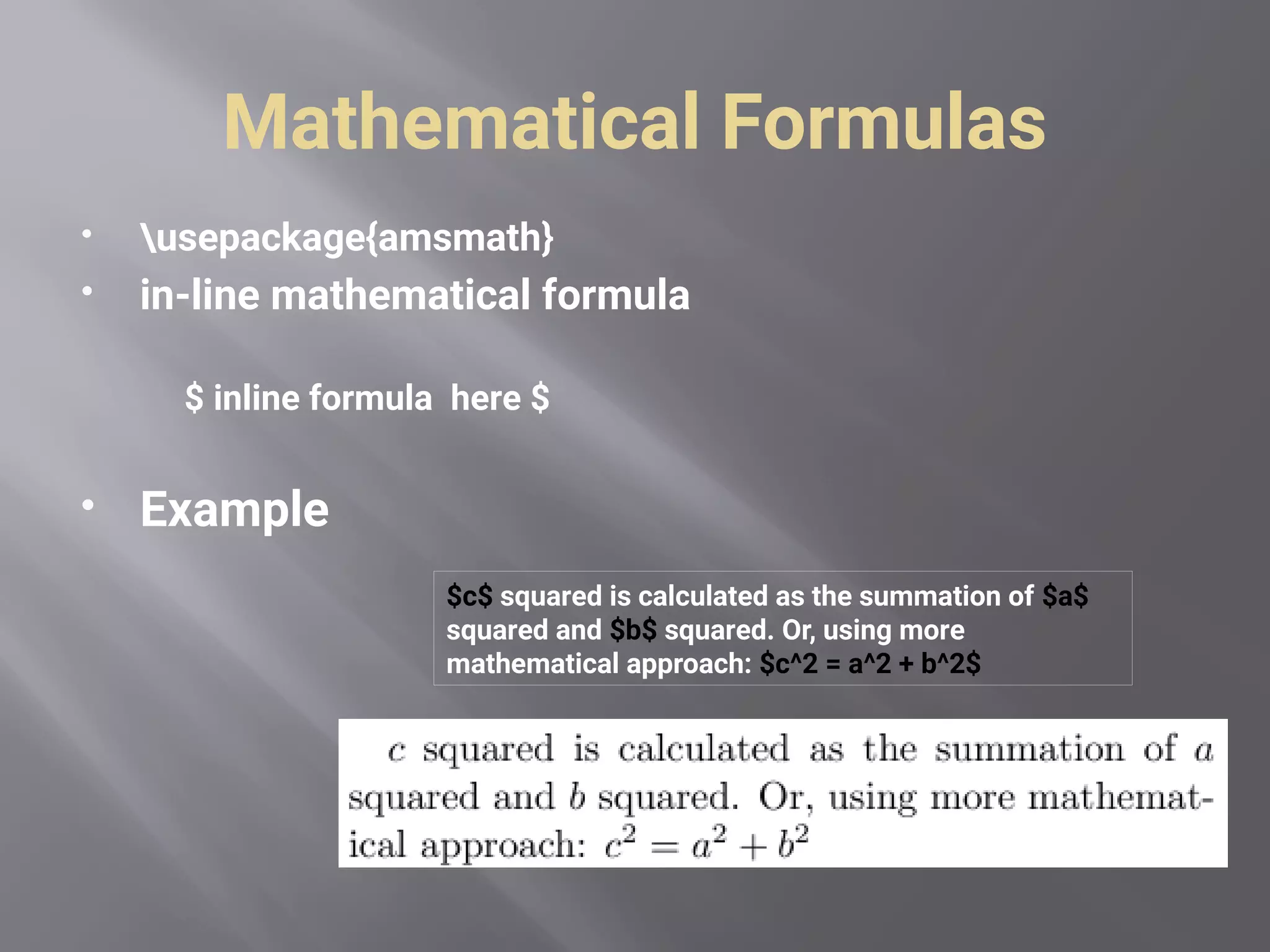 Mathematical Formulas

• \usepackage{amsmath}
• in-line mathematical formula

\$ inline formula here \$

• Example

\$c\$ squared is calculated as the summation of \$a\$ squared and \$b\$ squared. Or, using more mathematical approach: \$c^2 = a^2 + b^2\$

$c$ squared is calculated as the summation of $a$ squared and $b$ squared. Or, using more mathematical approach: $c^2 = a^2 + b^2$